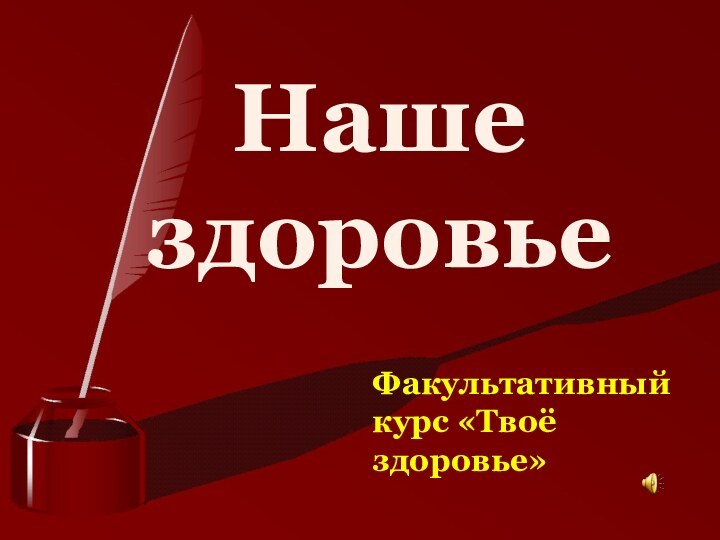 Наше здоровье

Факультативный курс «Твоё здоровье»